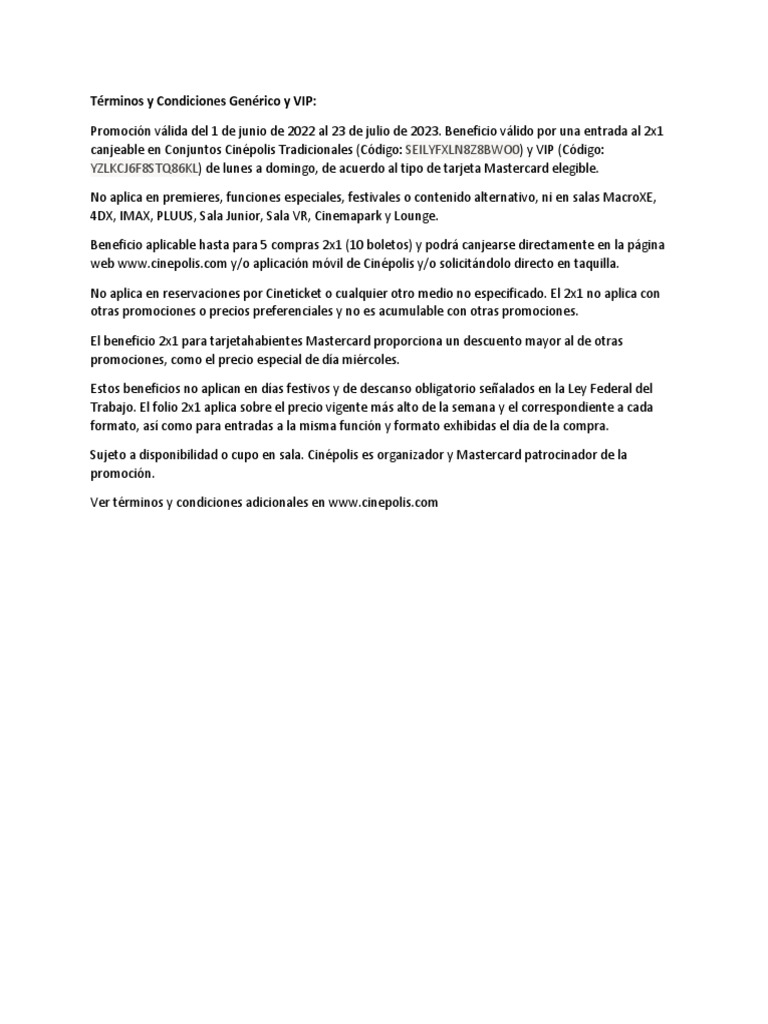 Términos y Condiciones Genérico y VIP:

Promoción válida del 1 de junio de 2022 al 23 de julio de 2023. Beneficio válido por una entrada al 2x1 canjeable en Conjuntos Cinépolis Tradicionales (Código: SEILYFXLN8Z8BWO0) y VIP (Código: YZLKCJ6F8STQ86KL) de lunes a domingo, de acuerdo al tipo de tarjeta Mastercard elegible.

No aplica en premieres, funciones especiales, festivales o contenido alternativo, ni en salas MacroXE, 4DX, IMAX, PLUUS, Sala Junior, Sala VR, Cinemapark y Lounge.

Beneficio aplicable hasta para 5 compras 2x1 (10 boletos) y podrá canjearse directamente en la página web www.cinepolis.com y/o aplicación móvil de Cinépolis y/o solicitándolo directo en taquilla.

No aplica en reservaciones por Cineticket o cualquier otro medio no especificado. El 2x1 no aplica con otras promociones o precios preferenciales y no es acumulable con otras promociones.

El beneficio 2x1 para tarjetahabientes Mastercard proporciona un descuento mayor al de otras promociones, como el precio especial de día miércoles.

Estos beneficios no aplican en días festivos y de descanso obligatorio señalados en la Ley Federal del Trabajo. El folio 2x1 aplica sobre el precio vigente más alto de la semana y el correspondiente a cada formato, así como para entradas a la misma función y formato exhibidas el día de la compra.

Sujeto a disponibilidad o cupo en sala. Cinépolis es organizador y Mastercard patrocinador de la promoción.

Ver términos y condiciones adicionales en www.cinepolis.com